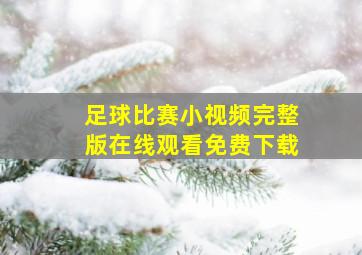 足球比赛小视频完整版在线观看免费下载